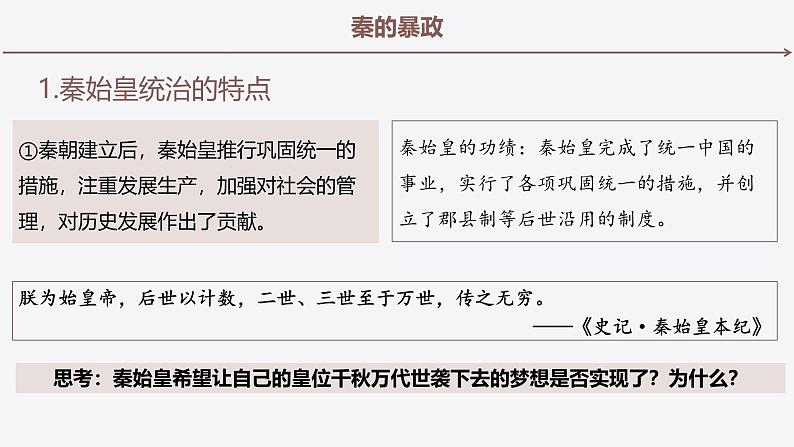 秦的暴政

1.秦始皇统治的特点

①秦朝建立后，秦始皇推行巩固统一的措施，注重发展生产，加强对社会的管理，对历史发展作出了贡献。

秦始皇的功绩：秦始皇完成了统一中国的事业，实行了各项巩固统一的措施，并创立了郡县制等后世沿用的制度。

朕为始皇帝，后世以计数，二世、三世至于万世，传之无穷。
——《史记·秦始皇本纪》

思考：秦始皇希望让自己的皇位千秋万代世袭下去的梦想是否实现了？为什么？